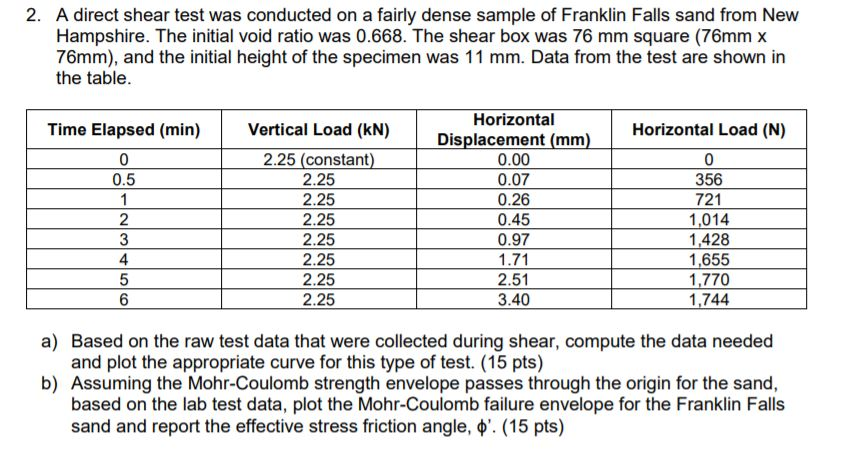 2. A direct shear test was conducted on a fairly dense sample of Franklin Falls sand from New Hampshire. The initial void ratio was 0.668. The shear box was 76 mm square (76mm x 76mm), and the initial height of the specimen was 11 mm. Data from the test are shown in the table.

| Time Elapsed (min) | Vertical Load (kN) | Horizontal Displacement (mm) | Horizontal Load (N) |
|---|---|---|---|
| 0 | 2.25 (constant) | 0.00 | 0 |
| 0.5 | 2.25 | 0.07 | 356 |
| 1 | 2.25 | 0.26 | 721 |
| 2 | 2.25 | 0.45 | 1,014 |
| 3 | 2.25 | 0.97 | 1,428 |
| 4 | 2.25 | 1.71 | 1,655 |
| 5 | 2.25 | 2.51 | 1,770 |
| 6 | 2.25 | 3.40 | 1,744 |

a) Based on the raw test data that were collected during shear, compute the data needed and plot the appropriate curve for this type of test. (15 pts)
b) Assuming the Mohr-Coulomb strength envelope passes through the origin for the sand, based on the lab test data, plot the Mohr-Coulomb failure envelope for the Franklin Falls sand and report the effective stress friction angle, $\phi'$. (15 pts)